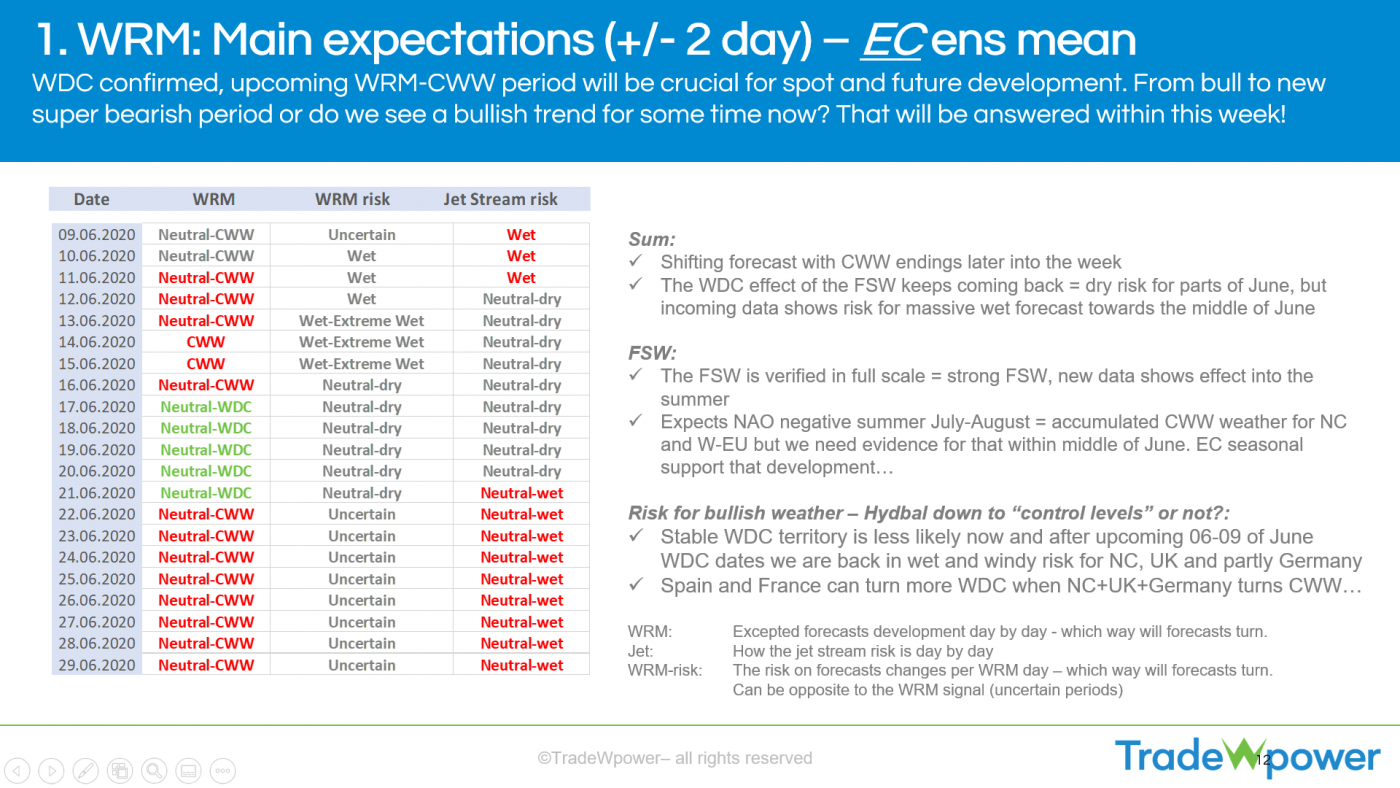 1. WRM: Main expectations (+/- 2 day) – EC ens mean

WDC confirmed, upcoming WRM-CWW period will be crucial for spot and future development. From bull to new super bearish period or do we see a bullish trend for some time now? That will be answered within this week!

| Date | WRM | WRM risk | Jet Stream risk |
|---|---|---|---|
| 09.06.2020 | Neutral-CWW | Uncertain | Wet |
| 10.06.2020 | Neutral-CWW | Wet | Wet |
| 11.06.2020 | Neutral-CWW | Wet | Wet |
| 12.06.2020 | Neutral-CWW | Wet | Neutral-dry |
| 13.06.2020 | Neutral-CWW | Wet-Extreme Wet | Neutral-dry |
| 14.06.2020 | CWW | Wet-Extreme Wet | Neutral-dry |
| 15.06.2020 | CWW | Wet-Extreme Wet | Neutral-dry |
| 16.06.2020 | Neutral-CWW | Neutral-dry | Neutral-dry |
| 17.06.2020 | Neutral-WDC | Neutral-dry | Neutral-dry |
| 18.06.2020 | Neutral-WDC | Neutral-dry | Neutral-dry |
| 19.06.2020 | Neutral-WDC | Neutral-dry | Neutral-dry |
| 20.06.2020 | Neutral-WDC | Neutral-dry | Neutral-dry |
| 21.06.2020 | Neutral-WDC | Neutral-dry | Neutral-wet |
| 22.06.2020 | Neutral-CWW | Uncertain | Neutral-wet |
| 23.06.2020 | Neutral-CWW | Uncertain | Neutral-wet |
| 24.06.2020 | Neutral-CWW | Uncertain | Neutral-wet |
| 25.06.2020 | Neutral-CWW | Uncertain | Neutral-wet |
| 26.06.2020 | Neutral-CWW | Uncertain | Neutral-wet |
| 27.06.2020 | Neutral-CWW | Uncertain | Neutral-wet |
| 28.06.2020 | Neutral-CWW | Uncertain | Neutral-wet |
| 29.06.2020 | Neutral-CWW | Uncertain | Neutral-wet |

Sum:
✓ Shifting forecast with CWW endings later into the week
✓ The WDC effect of the FSW keeps coming back = dry risk for parts of June, but incoming data shows risk for massive wet forecast towards the middle of June

FSW:
✓ The FSW is verified in full scale = strong FSW, new data shows effect into the summer
✓ Expects NAO negative summer July-August = accumulated CWW weather for NC and W-EU but we need evidence for that within middle of June. EC seasonal support that development…

Risk for bullish weather – Hydbal down to "control levels" or not?:
✓ Stable WDC territory is less likely now and after upcoming 06-09 of June WDC dates we are back in wet and windy risk for NC, UK and partly Germany
✓ Spain and France can turn more WDC when NC+UK+Germany turns CWW…

WRM: Excepted forecasts development day by day - which way will forecasts turn.
Jet: How the jet stream risk is day by day
WRM-risk: The risk on forecasts changes per WRM day – which way will forecasts turn.
Can be opposite to the WRM signal (uncertain periods)

©TradeWpower– all rights reserved

12

TradeWpower